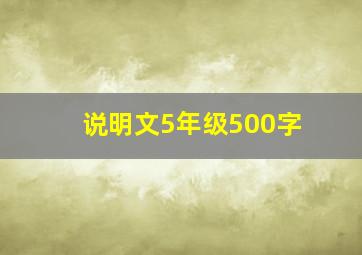 说明文5年级500字